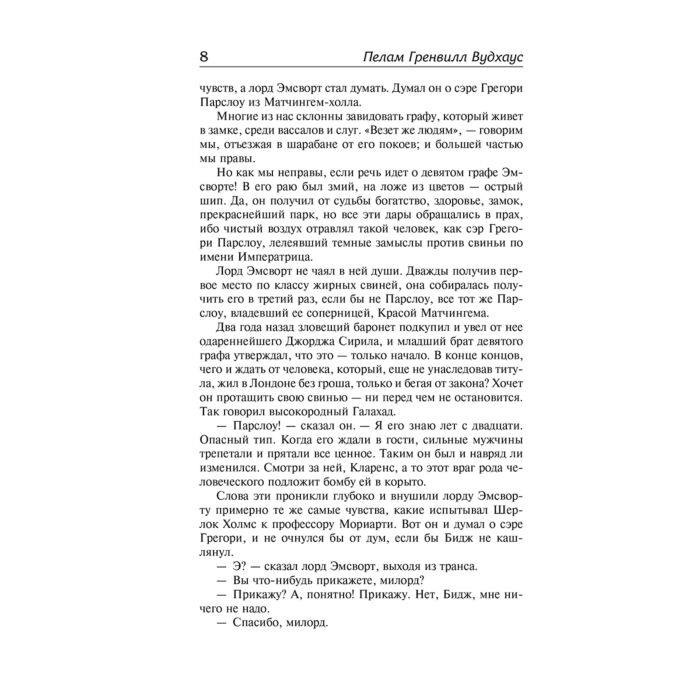 8 Пелам Гренвилл Вудхаус

чувств, а лорд Эмсворт стал думать. Думал он о сэре Грегори Парслоу из Матчингем-холла.

Многие из нас склонны завидовать графу, который живет в замке, среди вассалов и слуг. «Везет же людям», — говорим мы, отъезжая в шарабане от его покоев; и большей частью мы правы.

Но как мы неправы, если речь идет о девятом графе Эмсворте! В его раю был змий, на ложе из цветов — острый шип. Да, он получил от судьбы богатство, здоровье, замок, прекраснейший парк, но все эти дары обращались в прах, ибо чистый воздух отравлял такой человек, как сэр Грегори Парслоу, лелеявший темные замыслы против свиньи по имени Императрица.

Лорд Эмсворт не чаял в ней души. Дважды получив первое место по классу жирных свиней, она собиралась получить его в третий раз, если бы не Парслоу, все тот же Парслоу, владевший ее соперницей, Красой Матчингема.

Два года назад зловещий баронет подкупил и увел от нее одареннейшего Джорджа Сирила, и младший брат девятого графа утверждал, что это — только начало. В конце концов, чего и ждать от человека, который, еще не унаследовав титула, жил в Лондоне без гроша, только и бегая от закона? Хочет он протащить свою свинью — ни перед чем не остановится. Так говорил высокородный Галахад.

— Парслоу! — сказал он. — Я его знаю лет с двадцати. Опасный тип. Когда его ждали в гости, сильные мужчины трепетали и прятали все ценное. Таким он был и навряд ли изменился. Смотри за ней, Кларенс, а то этот враг рода человеческого подложит бомбу ей в корыто.

Слова эти проникли глубоко и внушили лорду Эмсворту примерно те же самые чувства, какие испытывал Шерлок Холмс к профессору Мориарти. Вот он и думал о сэре Грегори, и не очнулся бы от дум, если бы Бидж не кашлянул.

— Э? — сказал лорд Эмсворт, выходя из транса.

— Вы что-нибудь прикажете, милорд?

— Прикажу? А, понятно! Прикажу. Нет, Бидж, мне ничего не надо.

— Спасибо, милорд.